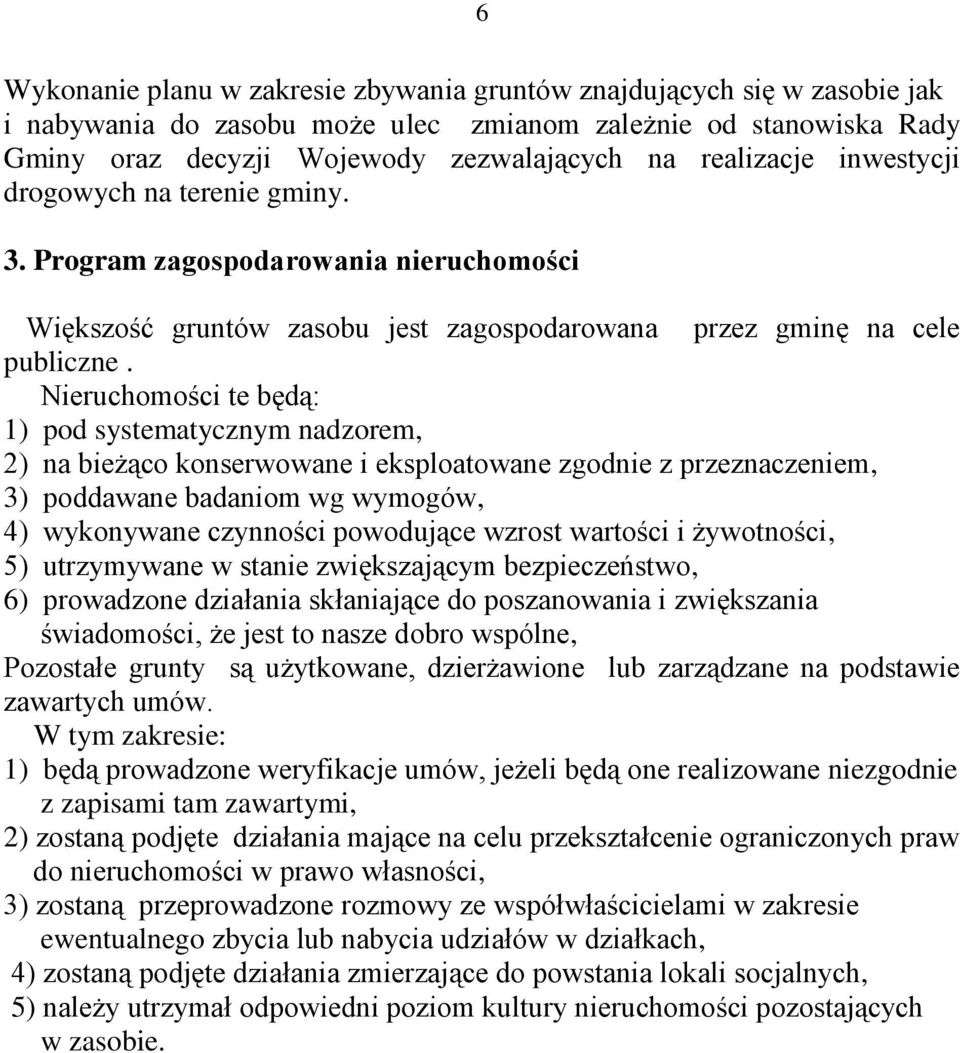 6

Wykonanie planu w zakresie zbywania gruntów znajdujących się w zasobie jak i nabywania do zasobu może ulec zmianom zależnie od stanowiska Rady Gminy oraz decyzji Wojewody zezwalających na realizacje inwestycji drogowych na terenie gminy.

3. Program zagospodarowania nieruchomości

Większość gruntów zasobu jest zagospodarowana przez gminę na cele publiczne .

Nieruchomości te będą:
1) pod systematycznym nadzorem,
2) na bieżąco konserwowane i eksploatowane zgodnie z przeznaczeniem,
3) poddawane badaniom wg wymogów,
4) wykonywane czynności powodujące wzrost wartości i żywotności,
5) utrzymywane w stanie zwiększającym bezpieczeństwo,
6) prowadzone działania skłaniające do poszanowania i zwiększania świadomości, że jest to nasze dobro wspólne,
Pozostałe grunty są użytkowane, dzierżawione lub zarządzane na podstawie zawartych umów.
W tym zakresie:
1) będą prowadzone weryfikacje umów, jeżeli będą one realizowane niezgodnie z zapisami tam zawartymi,
2) zostaną podjęte działania mające na celu przekształcenie ograniczonych praw do nieruchomości w prawo własności,
3) zostaną przeprowadzone rozmowy ze współwłaścicielami w zakresie ewentualnego zbycia lub nabycia udziałów w działkach,
4) zostaną podjęte działania zmierzające do powstania lokali socjalnych,
5) należy utrzymał odpowiedni poziom kultury nieruchomości pozostających w zasobie.